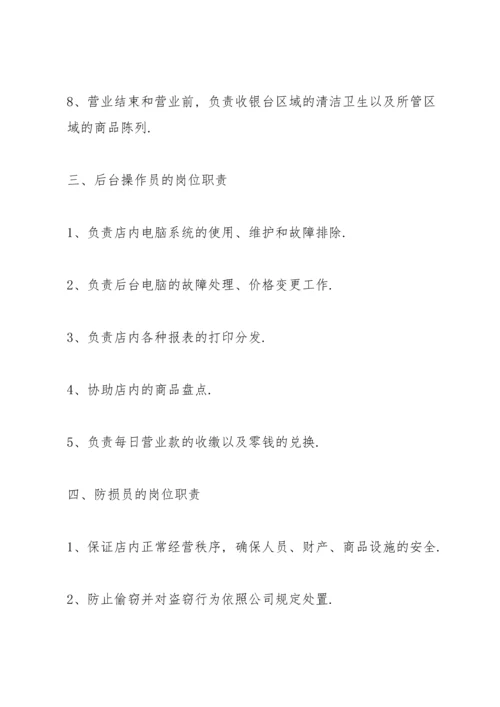 8、营业结束和营业前，负责收银台区域的清洁卫生以及所管区域的商品陈列.

三、后台操作员的岗位职责

1、负责店内电脑系统的使用、维护和故障排除.

2、负责后台电脑的故障处理、价格变更工作.

3、负责店内各种报表的打印分发.

4、协助店内的商品盘点.

5、负责每日营业款的收缴以及零钱的兑换.

四、防损员的岗位职责

1、保证店内正常经营秩序，确保人员、财产、商品设施的安全.

2、防止偷窃并对盗窃行为依照公司规定处置.